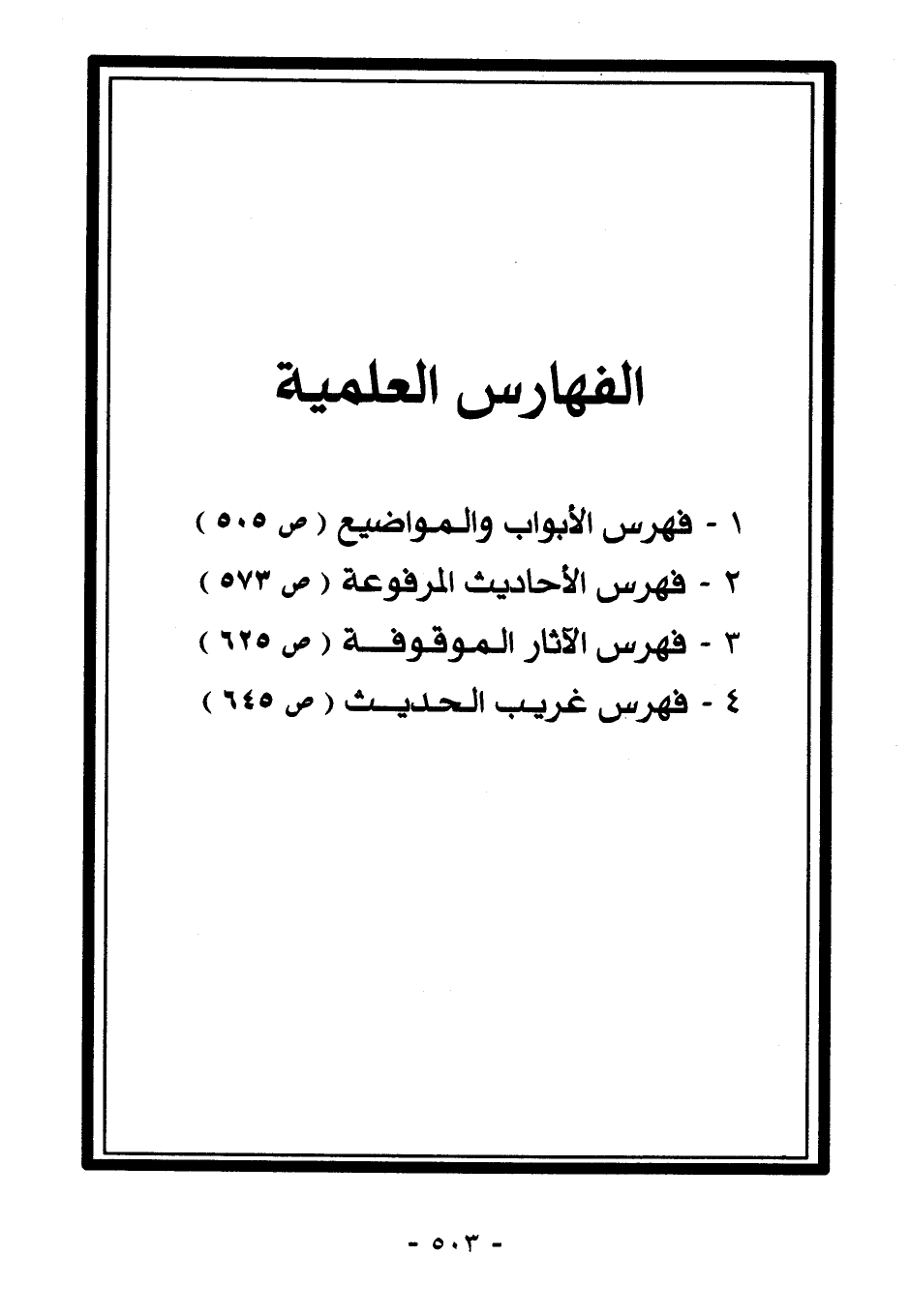 الفهارس العلمية

١ - فهرس الأبواب والمواضيع ( ص ٥٠٥ )
٢ - فهرس الأحاديث المرفوعة ( ص ٥٧٣ )
٣ - فهرس الآثار الموقوفة ( ص ٦٢٥ )
٤ - فهرس غريب الحديث ( ص ٦٤٥ )

- ٥٠٣ -